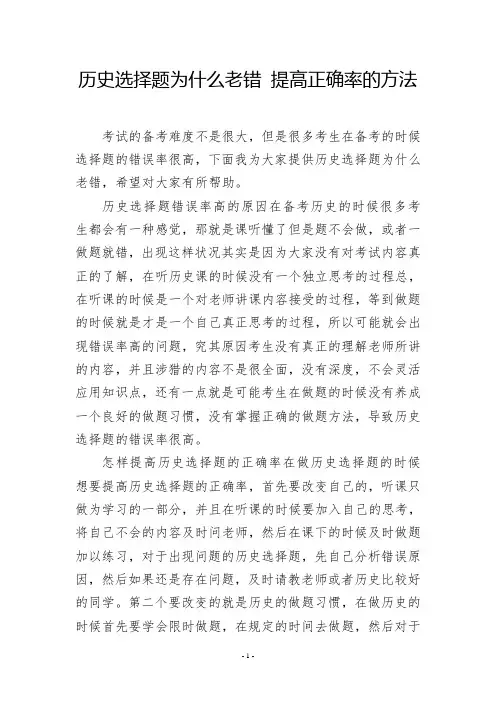 历史选择题为什么老错 提高正确率的方法

考试的备考难度不是很大，但是很多考生在备考的时候选择题的错误率很高，下面我为大家提供历史选择题为什么老错，希望对大家有所帮助。

历史选择题错误率高的原因在备考历史的时候很多考生都会有一种感觉，那就是课听懂了但是题不会做，或者一做题就错，出现这样状况其实是因为大家没有对考试内容真正的了解，在听历史课的时候没有一个独立思考的过程总，在听课的时候是一个对老师讲课内容接受的过程，等到做题的时候就是才是一个自己真正思考的过程，所以可能就会出现错误率高的问题，究其原因考生没有真正的理解老师所讲的内容，并且涉猎的内容不是很全面，没有深度，不会灵活应用知识点，还有一点就是可能考生在做题的时候没有养成一个良好的做题习惯，没有掌握正确的做题方法，导致历史选择题的错误率很高。

怎样提高历史选择题的正确率在做历史选择题的时候想要提高历史选择题的正确率，首先要改变自己的，听课只做为学习的一部分，并且在听课的时候要加入自己的思考，将自己不会的内容及时问老师，然后在课下的时候及时做题加以练习，对于出现问题的历史选择题，先自己分析错误原因，然后如果还是存在问题，及时请教老师或者历史比较好的同学。第二个要改变的就是历史的做题习惯，在做历史的时候首先要学会限时做题，在规定的时间去做题，然后对于

- 1 -